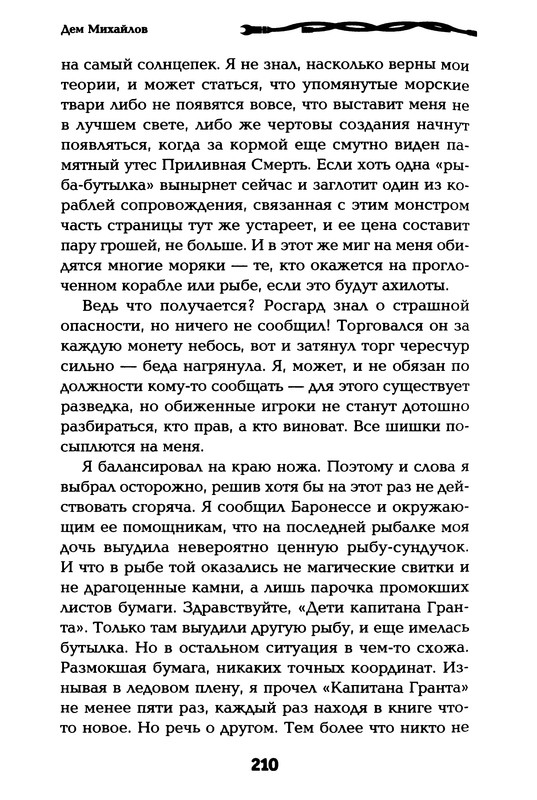 Дем Михайлов

на самый солнцепек. Я не знал, насколько верны мои теории, и может статься, что упомянутые морские твари либо не появятся вовсе, что выставит меня не в лучшем свете, либо же чертовы создания начнут появляться, когда за кормой еще смутно виден памятный утес Приливная Смерть. Если хоть одна «рыба-бутылка» вынырнет сейчас и заглотит один из кораблей сопровождения, связанная с этим монстром часть страницы тут же устареет, и ее цена составит пару грошей, не больше. И в этот же миг на меня обидятся многие моряки — те, кто окажется на проглоченном корабле или рыбе, если это будут ахилоты.

Ведь что получается? Росгард знал о страшной опасности, но ничего не сообщил! Торговался он за каждую монету небось, вот и затянул торг чересчур сильно — беда нагрянула. Я, может, и не обязан по должности кому-то сообщать — для этого существует разведка, но обиженные игроки не станут дотошно разбираться, кто прав, а кто виноват. Все шишки посыплются на меня.

Я балансировал на краю ножа. Поэтому и слова я выбрал осторожно, решив хотя бы на этот раз не действовать сгоряча. Я сообщил Баронессе и окружающим ее помощникам, что на последней рыбалке моя дочь выудила невероятно ценную рыбу-сундучок. И что в рыбе той оказались не магические свитки и не драгоценные камни, а лишь парочка промокших листов бумаги. Здравствуйте, «Дети капитана Гранта». Только там выудили другую рыбу, и еще имелась бутылка. Но в остальном ситуация в чем-то схожа. Размокшая бумага, никаких точных координат. Изнывая в ледовом плену, я прочел «Капитана Гранта» не менее пяти раз, каждый раз находя в книге что-то новое. Но речь о другом. Тем более что никто не

210